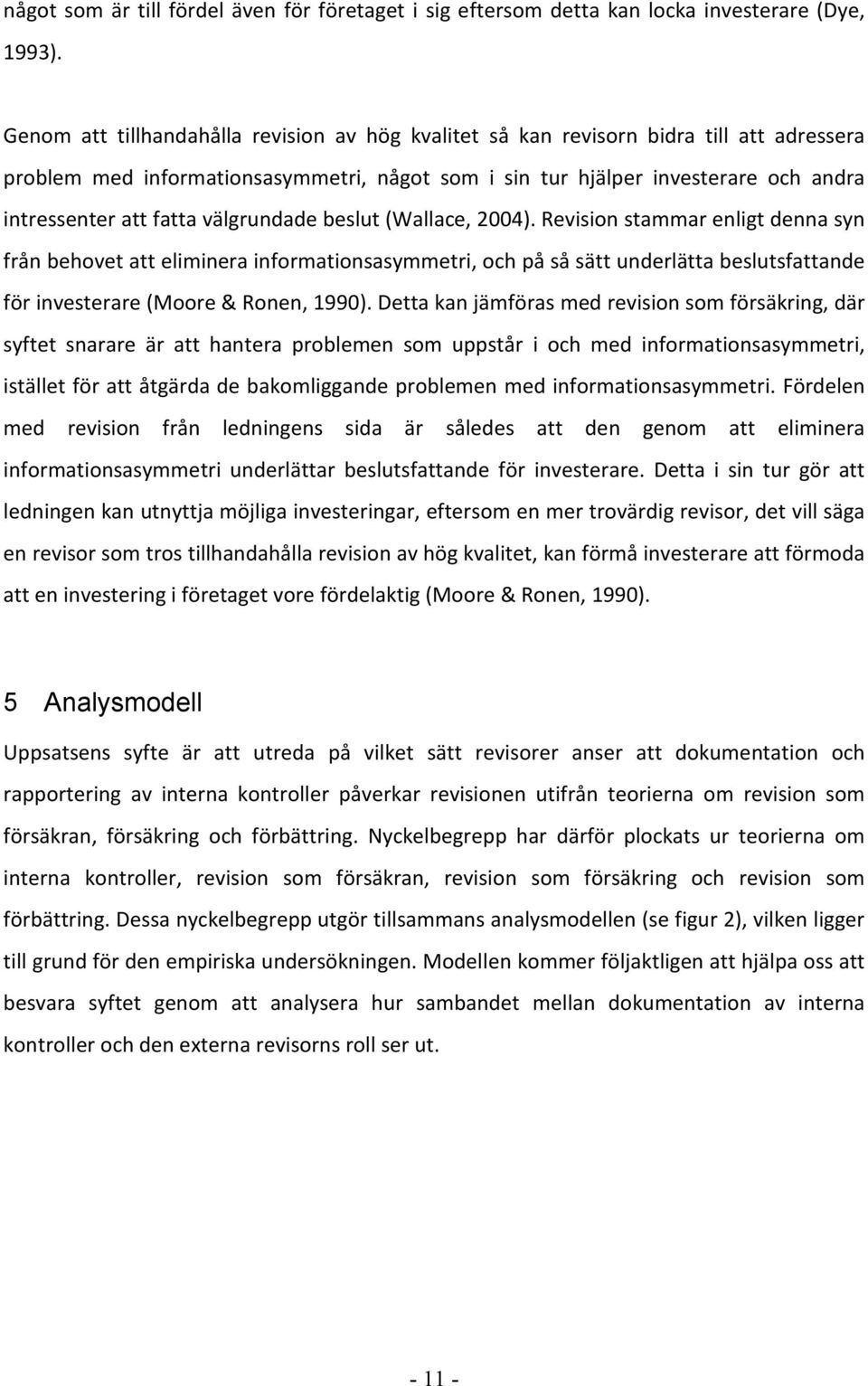 något som är till fördel även för företaget i sig eftersom detta kan locka investerare (Dye, 1993).

Genom att tillhandahålla revision av hög kvalitet så kan revisorn bidra till att adressera problem med informationsasymmetri, något som i sin tur hjälper investerare och andra intressenter att fatta välgrundade beslut (Wallace, 2004). Revision stammar enligt denna syn från behovet att eliminera informationsasymmetri, och på så sätt underlätta beslutsfattande för investerare (Moore & Ronen, 1990). Detta kan jämföras med revision som försäkring, där syftet snarare är att hantera problemen som uppstår i och med informationsasymmetri, istället för att åtgärda de bakomliggande problemen med informationsasymmetri. Fördelen med revision från ledningens sida är således att den genom att eliminera informationsasymmetri underlättar beslutsfattande för investerare. Detta i sin tur gör att ledningen kan utnyttja möjliga investeringar, eftersom en mer trovärdig revisor, det vill säga en revisor som tros tillhandahålla revision av hög kvalitet, kan förmå investerare att förmoda att en investering i företaget vore fördelaktig (Moore & Ronen, 1990).

5 Analysmodell

Uppsatsens syfte är att utreda på vilket sätt revisorer anser att dokumentation och rapportering av interna kontroller påverkar revisionen utifrån teorierna om revision som försäkran, försäkring och förbättring. Nyckelbegrepp har därför plockats ur teorierna om interna kontroller, revision som försäkran, revision som försäkring och revision som förbättring. Dessa nyckelbegrepp utgör tillsammans analysmodellen (se figur 2), vilken ligger till grund för den empiriska undersökningen. Modellen kommer följaktligen att hjälpa oss att besvara syftet genom att analysera hur sambandet mellan dokumentation av interna kontroller och den externa revisorns roll ser ut.

- 11 -